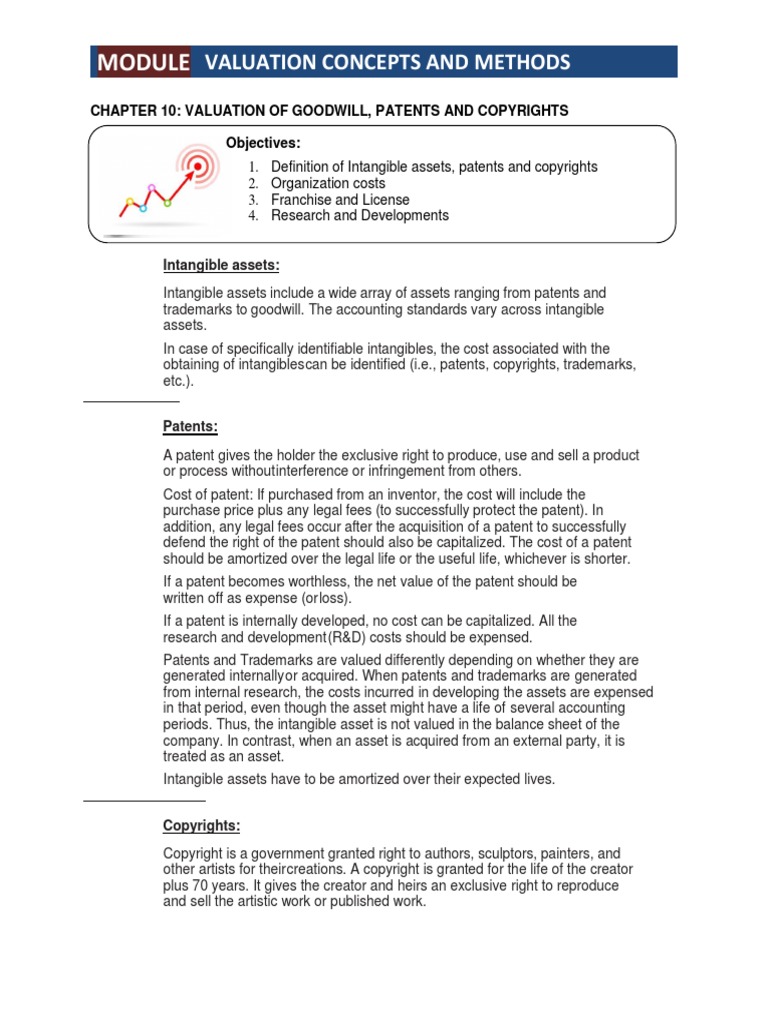 MODULE VALUATION CONCEPTS AND METHODS

CHAPTER 10: VALUATION OF GOODWILL, PATENTS AND COPYRIGHTS

Objectives:
1. Definition of Intangible assets, patents and copyrights
2. Organization costs
3. Franchise and License
4. Research and Developments

Intangible assets:

Intangible assets include a wide array of assets ranging from patents and trademarks to goodwill. The accounting standards vary across intangible assets.

In case of specifically identifiable intangibles, the cost associated with the obtaining of intangiblescan be identified (i.e., patents, copyrights, trademarks, etc.).

Patents:

A patent gives the holder the exclusive right to produce, use and sell a product or process withoutinterference or infringement from others.

Cost of patent: If purchased from an inventor, the cost will include the purchase price plus any legal fees (to successfully protect the patent). In addition, any legal fees occur after the acquisition of a patent to successfully defend the right of the patent should also be capitalized. The cost of a patent should be amortized over the legal life or the useful life, whichever is shorter.

If a patent becomes worthless, the net value of the patent should be written off as expense (orloss).

If a patent is internally developed, no cost can be capitalized. All the research and development(R&D) costs should be expensed.

Patents and Trademarks are valued differently depending on whether they are generated internallyor acquired. When patents and trademarks are generated from internal research, the costs incurred in developing the assets are expensed in that period, even though the asset might have a life of several accounting periods. Thus, the intangible asset is not valued in the balance sheet of the company. In contrast, when an asset is acquired from an external party, it is treated as an asset.

Intangible assets have to be amortized over their expected lives.

Copyrights:

Copyright is a government granted right to authors, sculptors, painters, and other artists for theircreations. A copyright is granted for the life of the creator plus 70 years. It gives the creator and heirs an exclusive right to reproduce and sell the artistic work or published work.